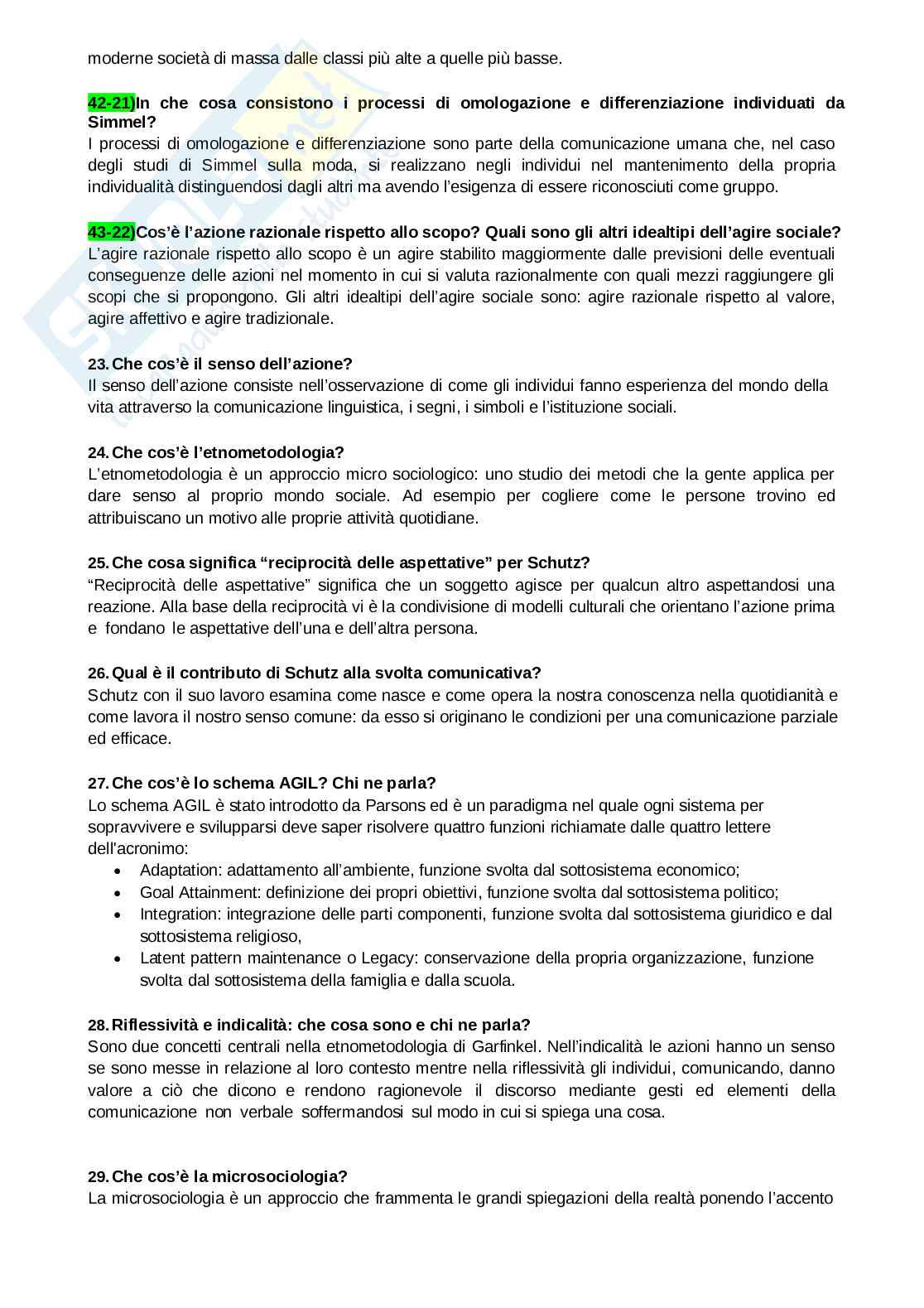 moderne società di massa dalle classi più alte a quelle più basse.

42-21)In che cosa consistono i processi di omologazione e differenziazione individuati da Simmel?
I processi di omologazione e differenziazione sono parte della comunicazione umana che, nel caso degli studi di Simmel sulla moda, si realizzano negli individui nel mantenimento della propria individualità distinguendosi dagli altri ma avendo l'esigenza di essere riconosciuti come gruppo.

43-22)Cos'è l'azione razionale rispetto allo scopo? Quali sono gli altri idealtipi dell'agire sociale?
L'agire razionale rispetto allo scopo è un agire stabilito maggiormente dalle previsioni delle eventuali conseguenze delle azioni nel momento in cui si valuta razionalmente con quali mezzi raggiungere gli scopi che si propongono. Gli altri idealtipi dell'agire sociale sono: agire razionale rispetto al valore, agire affettivo e agire tradizionale.

23. Che cos'è il senso dell'azione?
Il senso dell'azione consiste nell'osservazione di come gli individui fanno esperienza del mondo della vita attraverso la comunicazione linguistica, i segni, i simboli e l'istituzione sociali.

24. Che cos'è l'etnometodologia?
L'etnometodologia è un approccio micro sociologico: uno studio dei metodi che la gente applica per dare senso al proprio mondo sociale. Ad esempio per cogliere come le persone trovino ed attribuiscano un motivo alle proprie attività quotidiane.

25. Che cosa significa "reciprocità delle aspettative" per Schutz?
"Reciprocità delle aspettative" significa che un soggetto agisce per qualcun altro aspettandosi una reazione. Alla base della reciprocità vi è la condivisione di modelli culturali che orientano l'azione prima e fondano le aspettative dell'una e dell'altra persona.

26. Qual è il contributo di Schutz alla svolta comunicativa?
Schutz con il suo lavoro esamina come nasce e come opera la nostra conoscenza nella quotidianità e come lavora il nostro senso comune: da esso si originano le condizioni per una comunicazione parziale ed efficace.

27. Che cos'è lo schema AGIL? Chi ne parla?
Lo schema AGIL è stato introdotto da Parsons ed è un paradigma nel quale ogni sistema per sopravvivere e svilupparsi deve saper risolvere quattro funzioni richiamate dalle quattro lettere dell'acronimo:
• Adaptation: adattamento all'ambiente, funzione svolta dal sottosistema economico;
• Goal Attainment: definizione dei propri obiettivi, funzione svolta dal sottosistema politico;
• Integration: integrazione delle parti componenti, funzione svolta dal sottosistema giuridico e dal sottosistema religioso,
• Latent pattern maintenance o Legacy: conservazione della propria organizzazione, funzione svolta dal sottosistema della famiglia e dalla scuola.

28. Riflessività e indicalità: che cosa sono e chi ne parla?
Sono due concetti centrali nella etnometodologia di Garfinkel. Nell'indicalità le azioni hanno un senso se sono messe in relazione al loro contesto mentre nella riflessività gli individui, comunicando, danno valore a ciò che dicono e rendono ragionevole il discorso mediante gesti ed elementi della comunicazione non verbale soffermandosi sul modo in cui si spiega una cosa.

29. Che cos'è la microsociologia?
La microsociologia è un approccio che frammenta le grandi spiegazioni della realtà ponendo l'accento